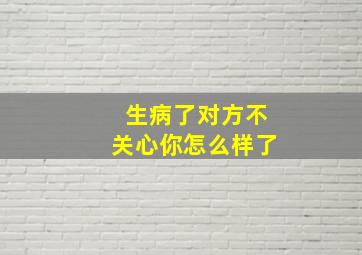 生病了对方不关心你怎么样了